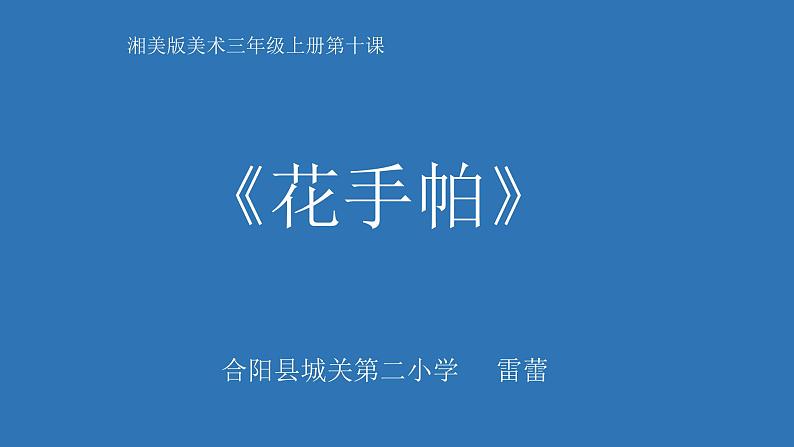 湘美版美术三年级上册第十课

《花手帕》

合阳县城关第二小学　　雷蕾